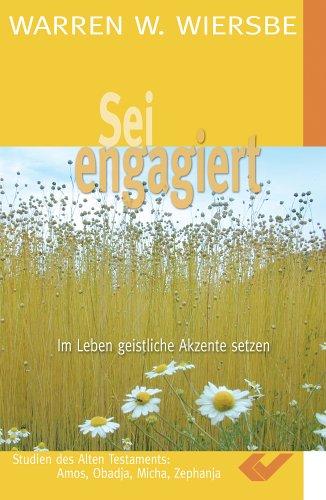 WARREN W. WIERSBE

Sei engagiert

Im Leben geistliche Akzente setzen

Studien des Alten Testaments:
Amos, Obadja, Micha, Zephanja